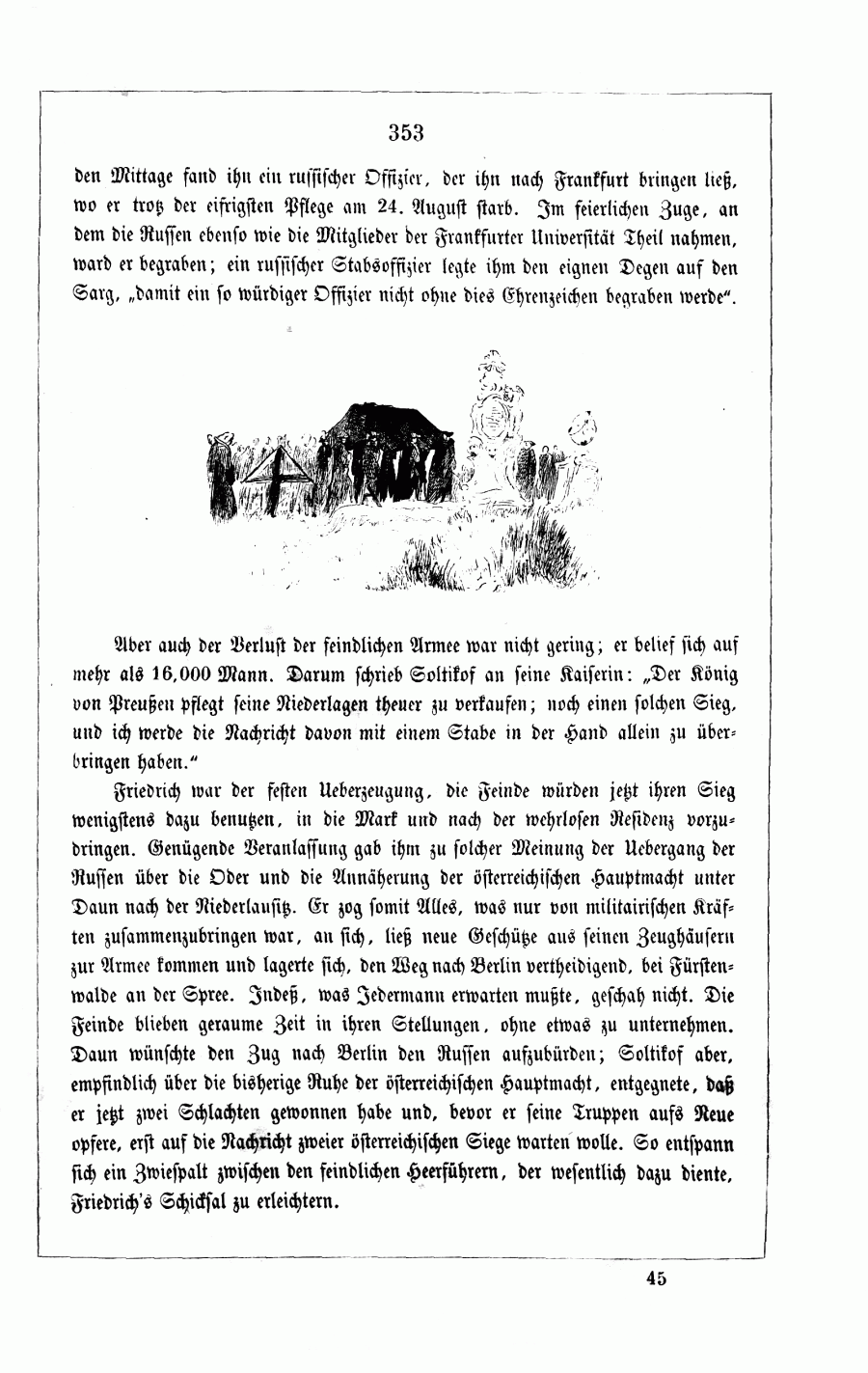 353

den Mittage fand ihn ein russischer Offizier, der ihn nach Frankfurt bringen ließ, wo er trotz der eifrigsten Pflege am 24. August starb. Im feierlichen Zuge, an dem die Russen ebenso wie die Mitglieder der Frankfurter Universität Theil nahmen, ward er begraben; ein russischer Stabsoffizier legte ihm den eignen Degen auf den Sarg, „damit ein so würdiger Offizier nicht ohne dies Ehrenzeichen begraben werde“.

Aber auch der Verlust der feindlichen Armee war nicht gering; er belief sich auf mehr als 16,000 Mann. Darum schrieb Soltikof an seine Kaiserin: „Der König von Preußen pflegt seine Niederlagen theuer zu verkaufen; noch einen solchen Sieg, und ich werde die Nachricht davon mit einem Stabe in der Hand allein zu überbringen haben.“

Friedrich war der festen Ueberzeugung, die Feinde würden jetzt ihren Sieg wenigstens dazu benutzen, in die Mark und nach der wehrlosen Residenz vorzudringen. Genügende Veranlassung gab ihm zu solcher Meinung der Uebergang der Russen über die Oder und die Annäherung der österreichischen Hauptmacht unter Daun nach der Niederlausitz. Er zog somit Alles, was nur von militairischen Kräften zusammenzubringen war, an sich, ließ neue Geschütze aus seinen Zeughäusern zur Armee kommen und lagerte sich, den Weg nach Berlin vertheidigend, bei Fürstenwalde an der Spree. Indeß, was Jedermann erwarten mußte, geschah nicht. Die Feinde blieben geraume Zeit in ihren Stellungen, ohne etwas zu unternehmen. Daun wünschte den Zug nach Berlin den Russen aufzubürden; Soltikof aber, empfindlich über die bisherige Ruhe der österreichischen Hauptmacht, entgegnete, daß er jetzt zwei Schlachten gewonnen habe und, bevor er seine Truppen aufs Neue opfere, erst auf die Nachricht zweier österreichischen Siege warten wolle. So entspann sich ein Zwiespalt zwischen den feindlichen Heerführern, der wesentlich dazu diente, Friedrich's Schicksal zu erleichtern.

45